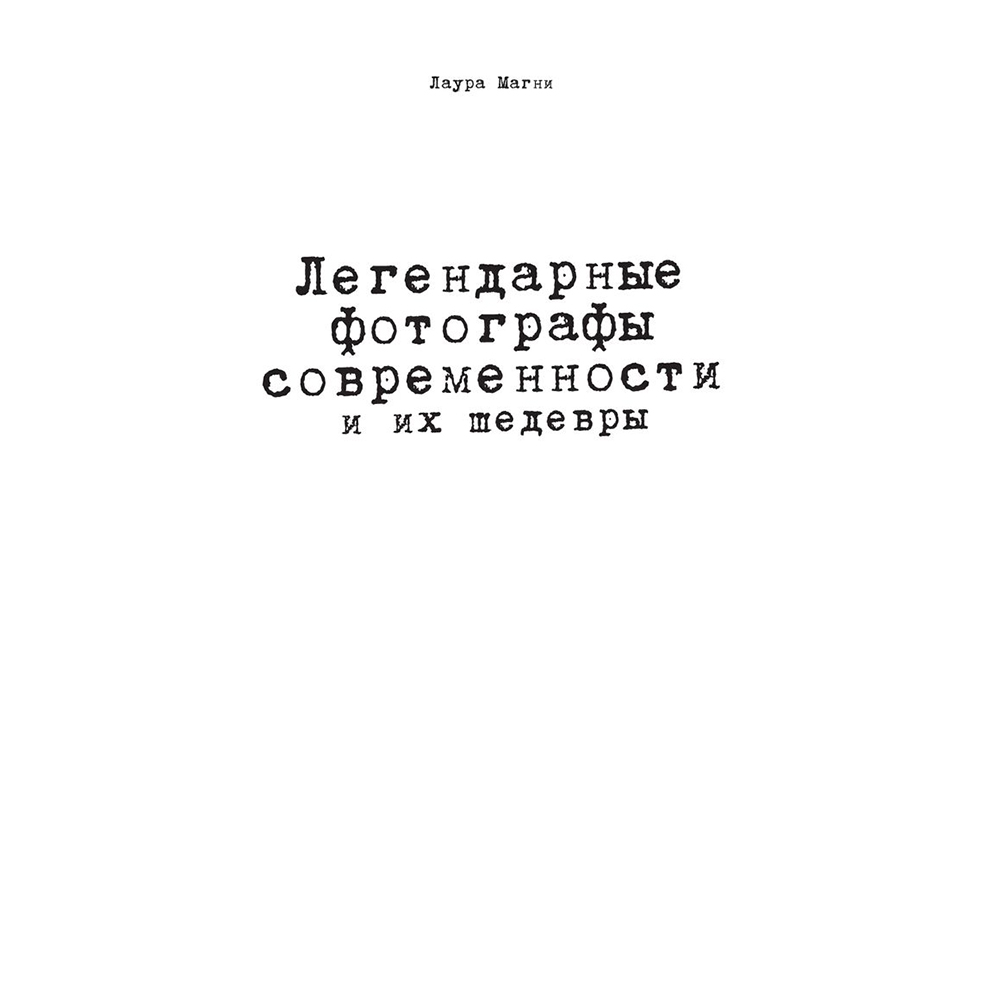 Лаура Магни

Легендарные фотографы современности и их шедевры